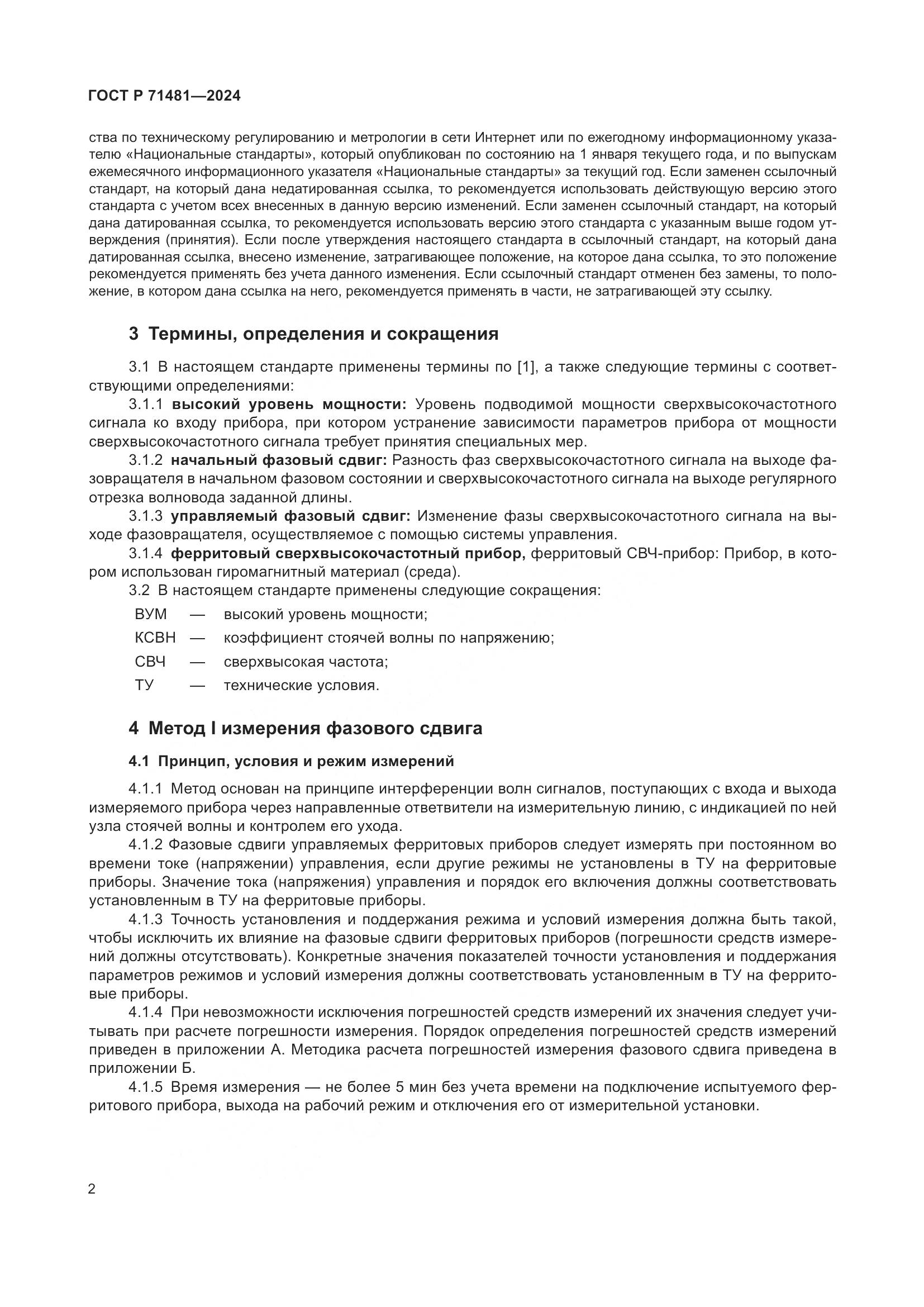 ГОСТ Р 71481—2024

ства по техническому регулированию и метрологии в сети Интернет или по ежегодному информационному указателю «Национальные стандарты», который опубликован по состоянию на 1 января текущего года, и по выпускам ежемесячного информационного указателя «Национальные стандарты» за текущий год. Если заменен ссылочный стандарт, на который дана недатированная ссылка, то рекомендуется использовать действующую версию этого стандарта с учетом всех внесенных в данную версию изменений. Если заменен ссылочный стандарт, на который дана датированная ссылка, то рекомендуется использовать версию этого стандарта с указанным выше годом утверждения (принятия). Если после утверждения настоящего стандарта в ссылочный стандарт, на который дана датированная ссылка, внесено изменение, затрагивающее положение, на которое дана ссылка, то это положение рекомендуется применять без учета данного изменения. Если ссылочный стандарт отменен без замены, то положение, в котором дана ссылка на него, рекомендуется применять в части, не затрагивающей эту ссылку.

3 Термины, определения и сокращения

3.1 В настоящем стандарте применены термины по [1], а также следующие термины с соответствующими определениями:

3.1.1 высокий уровень мощности: Уровень подводимой мощности сверхвысокочастотного сигнала ко входу прибора, при котором устранение зависимости параметров прибора от мощности сверхвысокочастотного сигнала требует принятия специальных мер.

3.1.2 начальный фазовый сдвиг: Разность фаз сверхвысокочастотного сигнала на выходе фазовращателя в начальном фазовом состоянии и сверхвысокочастотного сигнала на выходе регулярного отрезка волновода заданной длины.

3.1.3 управляемый фазовый сдвиг: Изменение фазы сверхвысокочастотного сигнала на выходе фазовращателя, осуществляемое с помощью системы управления.

3.1.4 ферритовый сверхвысокочастотный прибор, ферритовый СВЧ-прибор: Прибор, в котором использован гиромагнитный материал (среда).

3.2 В настоящем стандарте применены следующие сокращения:

ВУМ — высокий уровень мощности;
КСВН — коэффициент стоячей волны по напряжению;
СВЧ — сверхвысокая частота;
ТУ — технические условия.

4 Метод I измерения фазового сдвига

4.1 Принцип, условия и режим измерений

4.1.1 Метод основан на принципе интерференции волн сигналов, поступающих с входа и выхода измеряемого прибора через направленные ответвители на измерительную линию, с индикацией по ней узла стоячей волны и контролем его ухода.

4.1.2 Фазовые сдвиги управляемых ферритовых приборов следует измерять при постоянном во времени токе (напряжении) управления, если другие режимы не установлены в ТУ на ферритовые приборы. Значение тока (напряжения) управления и порядок его включения должны соответствовать установленным в ТУ на ферритовые приборы.

4.1.3 Точность установления и поддержания режима и условий измерения должна быть такой, чтобы исключить их влияние на фазовые сдвиги ферритовых приборов (погрешности средств измерений должны отсутствовать). Конкретные значения показателей точности установления и поддержания параметров режимов и условий измерения должны соответствовать установленным в ТУ на ферритовые приборы.

4.1.4 При невозможности исключения погрешностей средств измерений их значения следует учитывать при расчете погрешности измерения. Порядок определения погрешностей средств измерений приведен в приложении А. Методика расчета погрешностей измерения фазового сдвига приведена в приложении Б.

4.1.5 Время измерения — не более 5 мин без учета времени на подключение испытуемого ферритового прибора, выхода на рабочий режим и отключения его от измерительной установки.

2